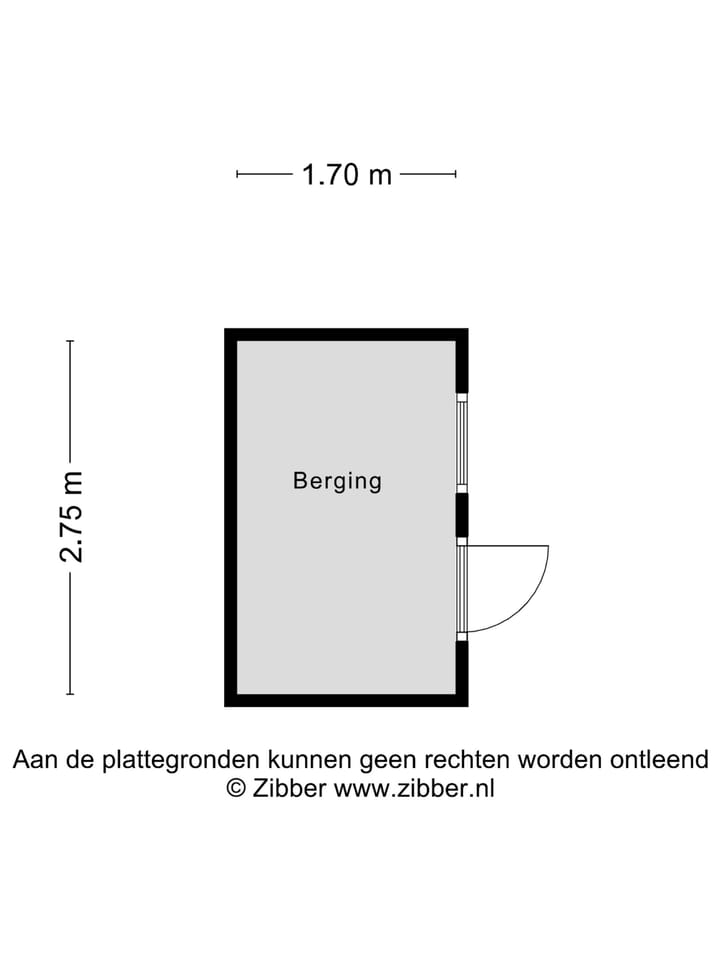 1.70 m

2.75 m

Berging

Aan de plattegronden kunnen geen rechten worden ontleend
© Zibber www.zibber.nl